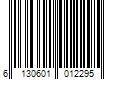 6 130601 012295